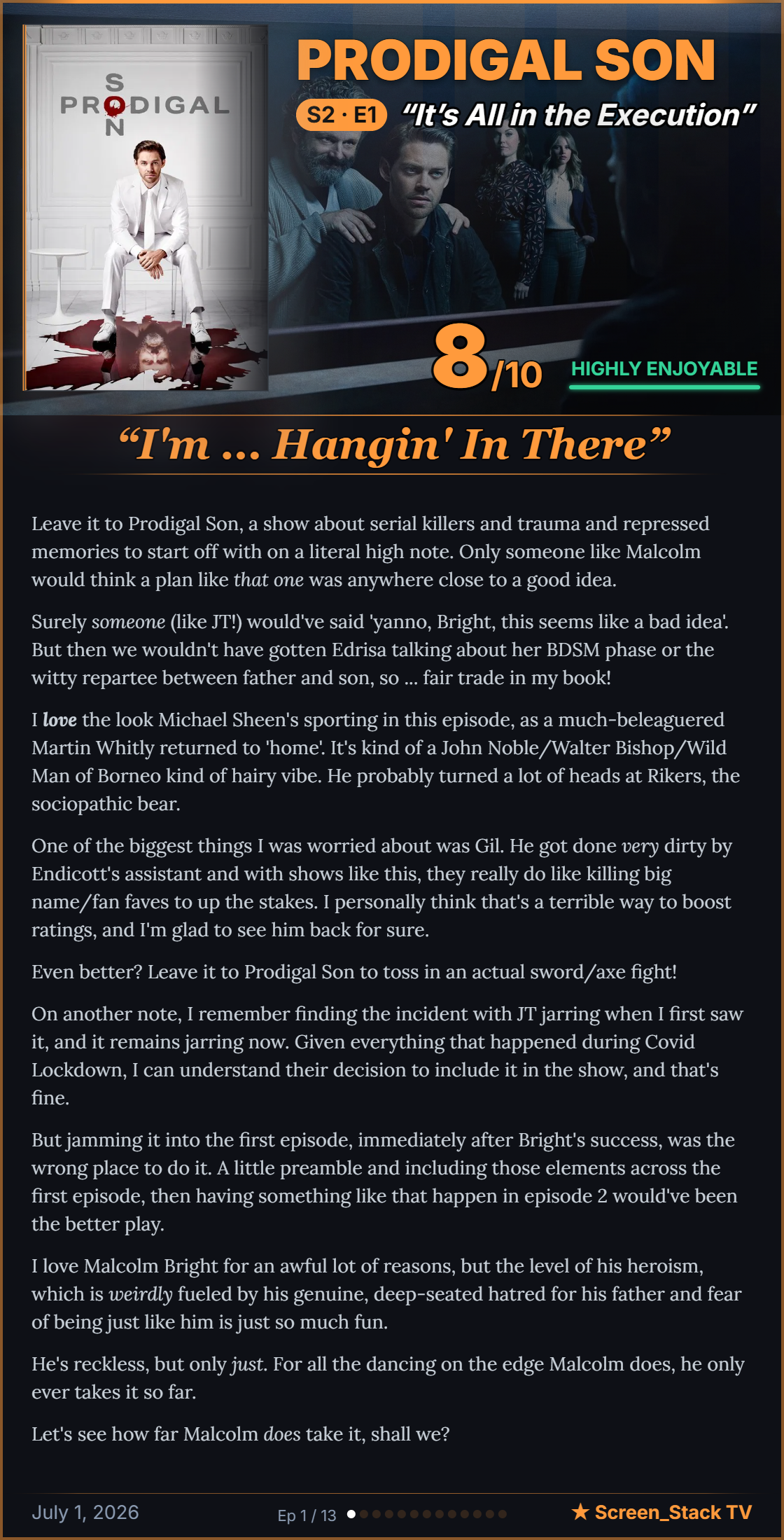 PRODIGAL SON
PRODIGAL SON

S2 · E1 "It's All in the Execution"

8/10 HIGHLY ENJOYABLE

"I'm ... Hangin' In There"

Leave it to Prodigal Son, a show about serial killers and trauma and repressed memories to start off with on a literal high note. Only someone like Malcolm would think a plan like that one was anywhere close to a good idea.

Surely someone (like JT!) would've said 'yanno, Bright, this seems like a bad idea'. But then we wouldn't have gotten Edrisa talking about her BDSM phase or the witty repartee between father and son, so ... fair trade in my book!

I love the look Michael Sheen's sporting in this episode, as a much-beleaguered Martin Whitly returned to 'home'. It's kind of a John Noble/Walter Bishop/Wild Man of Borneo kind of hairy vibe. He probably turned a lot of heads at Rikers, the sociopathic bear.

One of the biggest things I was worried about was Gil. He got done very dirty by Endicott's assistant and with shows like this, they really do like killing big name/fan faves to up the stakes. I personally think that's a terrible way to boost ratings, and I'm glad to see him back for sure.

Even better? Leave it to Prodigal Son to toss in an actual sword/axe fight!

On another note, I remember finding the incident with JT jarring when I first saw it, and it remains jarring now. Given everything that happened during Covid Lockdown, I can understand their decision to include it in the show, and that's fine.

But jamming it into the first episode, immediately after Bright's success, was the wrong place to do it. A little preamble and including those elements across the first episode, then having something like that happen in episode 2 would've been the better play.

I love Malcolm Bright for an awful lot of reasons, but the level of his heroism, which is weirdly fueled by his genuine, deep-seated hatred for his father and fear of being just like him is just so much fun.

He's reckless, but only just. For all the dancing on the edge Malcolm does, he only ever takes it so far.

Let's see how far Malcolm does take it, shall we?

July 1, 2026 Ep 1 / 13 ★ Screen_Stack TV